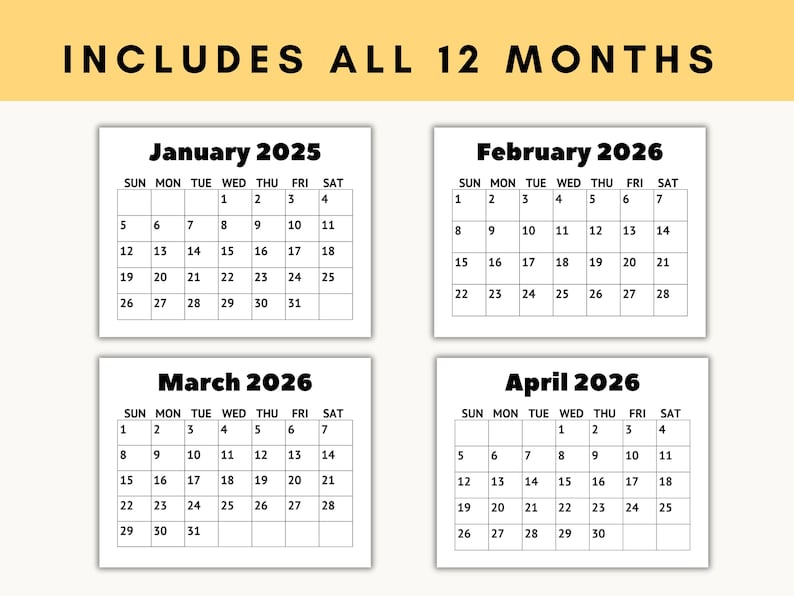 INCLUDES ALL 12 MONTHS

January 2025

| SUN | MON | TUE | WED | THU | FRI | SAT |
|---|---|---|---|---|---|---|
| | | | 1 | 2 | 3 | 4 |
| 5 | 6 | 7 | 8 | 9 | 10 | 11 |
| 12 | 13 | 14 | 15 | 16 | 17 | 18 |
| 19 | 20 | 21 | 22 | 23 | 24 | 25 |
| 26 | 27 | 28 | 29 | 30 | 31 | |

February 2026

| SUN | MON | TUE | WED | THU | FRI | SAT |
|---|---|---|---|---|---|---|
| 1 | 2 | 3 | 4 | 5 | 6 | 7 |
| 8 | 9 | 10 | 11 | 12 | 13 | 14 |
| 15 | 16 | 17 | 18 | 19 | 20 | 21 |
| 22 | 23 | 24 | 25 | 26 | 27 | 28 |

March 2026

| SUN | MON | TUE | WED | THU | FRI | SAT |
|---|---|---|---|---|---|---|
| 1 | 2 | 3 | 4 | 5 | 6 | 7 |
| 8 | 9 | 10 | 11 | 12 | 13 | 14 |
| 15 | 16 | 17 | 18 | 19 | 20 | 21 |
| 22 | 23 | 24 | 25 | 26 | 27 | 28 |
| 29 | 30 | 31 | | | | |

April 2026

| SUN | MON | TUE | WED | THU | FRI | SAT |
|---|---|---|---|---|---|---|
| | | | 1 | 2 | 3 | 4 |
| 5 | 6 | 7 | 8 | 9 | 10 | 11 |
| 12 | 13 | 14 | 15 | 16 | 17 | 18 |
| 19 | 20 | 21 | 22 | 23 | 24 | 25 |
| 26 | 27 | 28 | 29 | 30 | | |